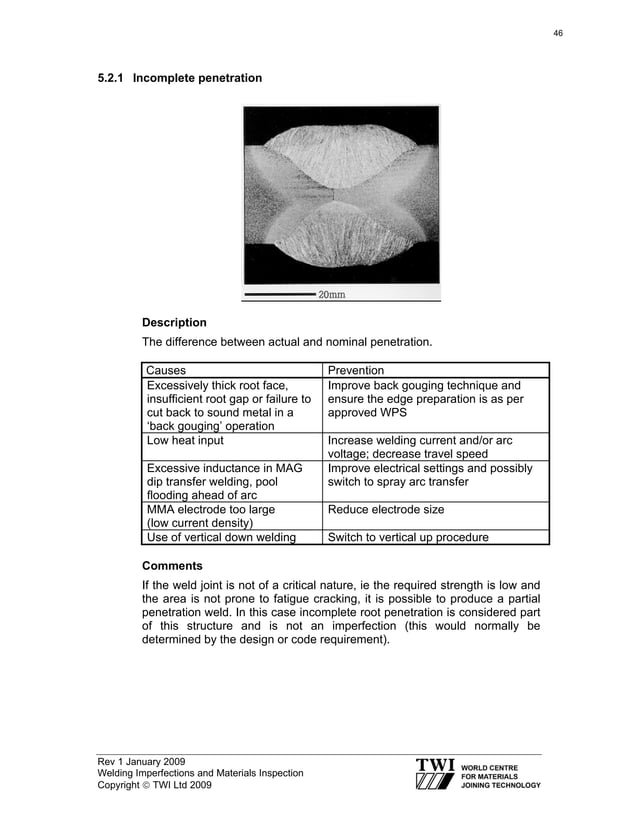 46

5.2.1 Incomplete penetration

20mm

Description

The difference between actual and nominal penetration.

| Causes | Prevention |
|---|---|
| Excessively thick root face, insufficient root gap or failure to cut back to sound metal in a 'back gouging' operation | Improve back gouging technique and ensure the edge preparation is as per approved WPS |
| Low heat input | Increase welding current and/or arc voltage; decrease travel speed |
| Excessive inductance in MAG dip transfer welding, pool flooding ahead of arc | Improve electrical settings and possibly switch to spray arc transfer |
| MMA electrode too large (low current density) | Reduce electrode size |
| Use of vertical down welding | Switch to vertical up procedure |

Comments

If the weld joint is not of a critical nature, ie the required strength is low and the area is not prone to fatigue cracking, it is possible to produce a partial penetration weld. In this case incomplete root penetration is considered part of this structure and is not an imperfection (this would normally be determined by the design or code requirement).

Rev 1 January 2009
Welding Imperfections and Materials Inspection
Copyright © TWI Ltd 2009

TWI WORLD CENTRE FOR MATERIALS JOINING TECHNOLOGY